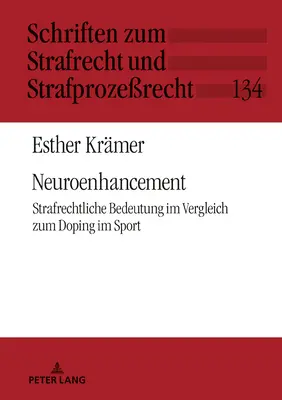 Schriften zum Strafrecht und Strafprozeßrecht 134

Esther Krämer

Neuroenhancement

Strafrechtliche Bedeutung im Vergleich zum Doping im Sport

PETER LANG